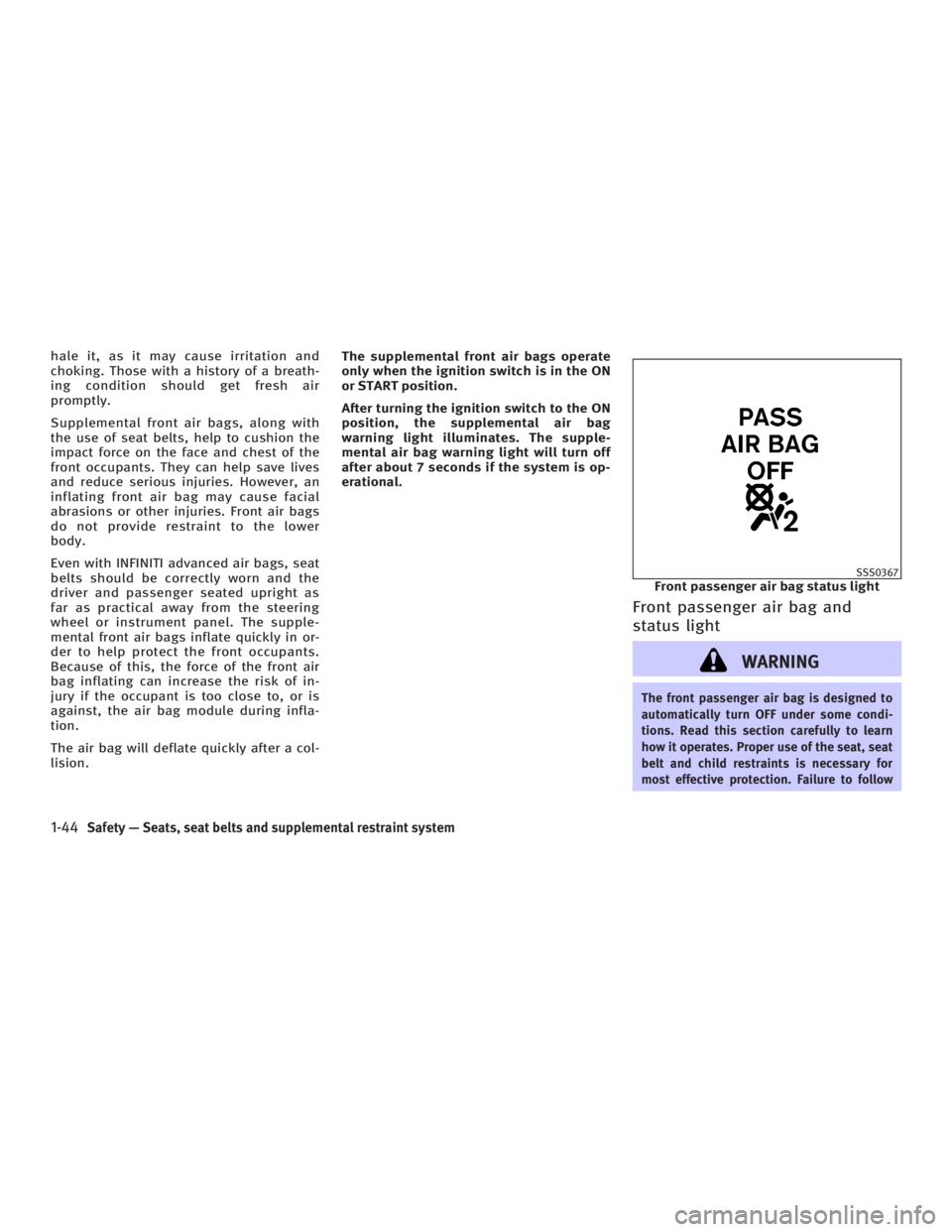 hale it, as it may cause irritation and choking. Those with a history of a breathing condition should get fresh air promptly.

Supplemental front air bags, along with the use of seat belts, help to cushion the impact force on the face and chest of the front occupants. They can help save lives and reduce serious injuries. However, an inflating front air bag may cause facial abrasions or other injuries. Front air bags do not provide restraint to the lower body.

Even with INFINITI advanced air bags, seat belts should be correctly worn and the driver and passenger seated upright as far as practical away from the steering wheel or instrument panel. The supplemental front air bags inflate quickly in order to help protect the front occupants. Because of this, the force of the front air bag inflating can increase the risk of injury if the occupant is too close to, or is against, the air bag module during inflation.

The air bag will deflate quickly after a collision.

The supplemental front air bags operate only when the ignition switch is in the ON or START position.

After turning the ignition switch to the ON position, the supplemental air bag warning light illuminates. The supplemental air bag warning light will turn off after about 7 seconds if the system is operational.

PASS
AIR BAG
OFF
2

SSS0367

Front passenger air bag status light

Front passenger air bag and status light

WARNING

The front passenger air bag is designed to automatically turn OFF under some conditions. Read this section carefully to learn how it operates. Proper use of the seat, seat belt and child restraints is necessary for most effective protection. Failure to follow

1-44 Safety — Seats, seat belts and supplemental restraint system

carmanualsonline.info